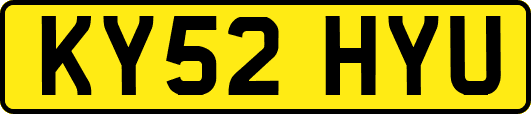 KY52 HYU